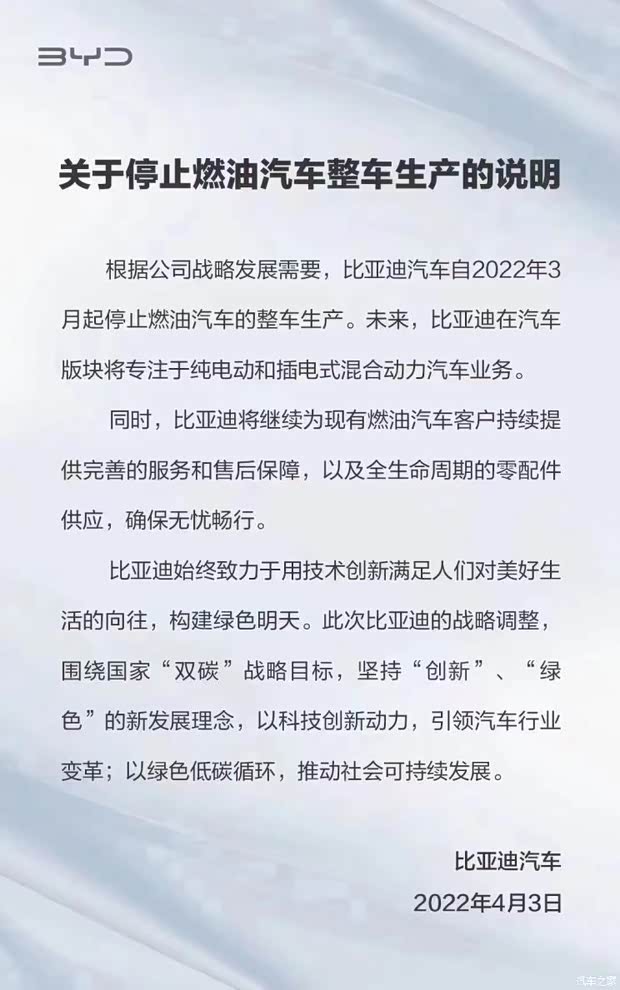 BYD

关于停止燃油汽车整车生产的说明

根据公司战略发展需要，比亚迪汽车自2022年3月起停止燃油汽车的整车生产。未来，比亚迪在汽车版块将专注于纯电动和插电式混合动力汽车业务。

同时，比亚迪将继续为现有燃油汽车客户持续提供完善的服务和售后保障，以及全生命周期的零配件供应，确保无忧畅行。

比亚迪始终致力于用技术创新满足人们对美好生活的向往，构建绿色明天。此次比亚迪的战略调整，围绕国家“双碳”战略目标，坚持“创新”、“绿色”的新发展理念，以科技创新动力，引领汽车行业变革；以绿色低碳循环，推动社会可持续发展。

比亚迪汽车
2022年4月3日

汽车之家